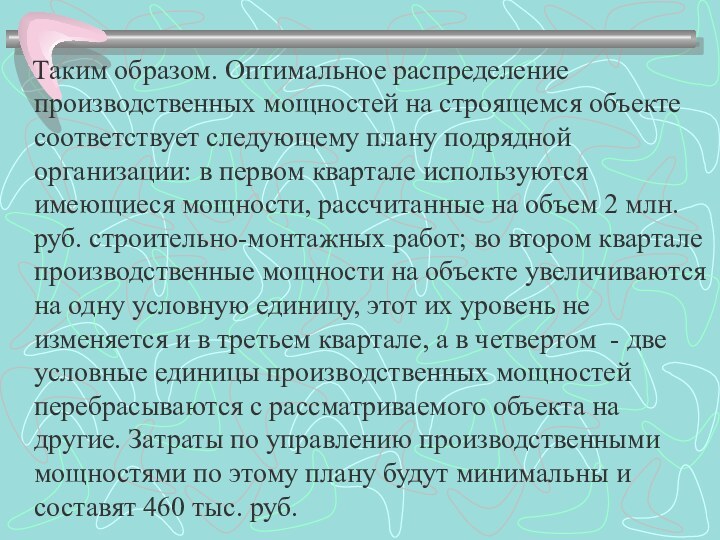 Таким образом. Оптимальное распределение производственных мощностей на строящемся объекте соответствует следующему плану подрядной организации: в первом квартале используются имеющиеся мощности, рассчитанные на объем 2 млн. руб. строительно-монтажных работ; во втором квартале производственные мощности на объекте увеличиваются на одну условную единицу, этот их уровень не изменяется и в третьем квартале, а в четвертом - две условные единицы производственных мощностей перебрасываются с рассматриваемого объекта на другие. Затраты по управлению производственными мощностями по этому плану будут минимальны и составят 460 тыс. руб.